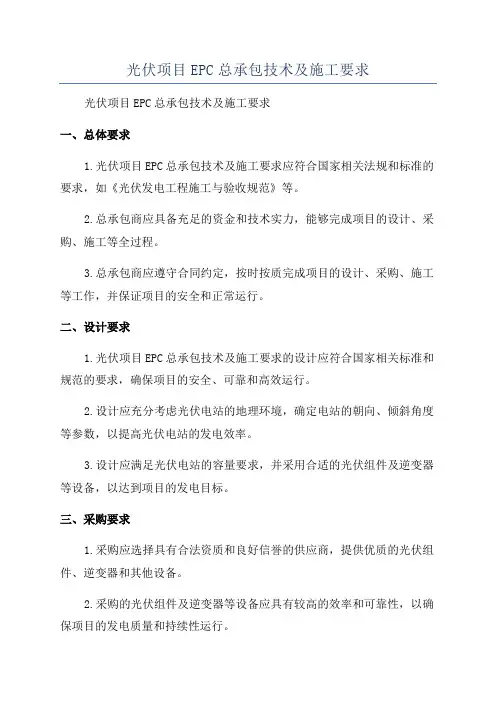 光伏项目EPC总承包技术及施工要求

光伏项目EPC总承包技术及施工要求

一、总体要求

1.光伏项目EPC总承包技术及施工要求应符合国家相关法规和标准的要求，如《光伏发电工程施工与验收规范》等。

2.总承包商应具备充足的资金和技术实力，能够完成项目的设计、采购、施工等全过程。

3.总承包商应遵守合同约定，按时按质完成项目的设计、采购、施工等工作，并保证项目的安全和正常运行。

二、设计要求

1.光伏项目EPC总承包技术及施工要求的设计应符合国家相关标准和规范的要求，确保项目的安全、可靠和高效运行。

2.设计应充分考虑光伏电站的地理环境，确定电站的朝向、倾斜角度等参数，以提高光伏电站的发电效率。

3.设计应满足光伏电站的容量要求，并采用合适的光伏组件及逆变器等设备，以达到项目的发电目标。

三、采购要求

1.采购应选择具有合法资质和良好信誉的供应商，提供优质的光伏组件、逆变器和其他设备。

2.采购的光伏组件及逆变器等设备应具有较高的效率和可靠性，以确保项目的发电质量和持续性运行。